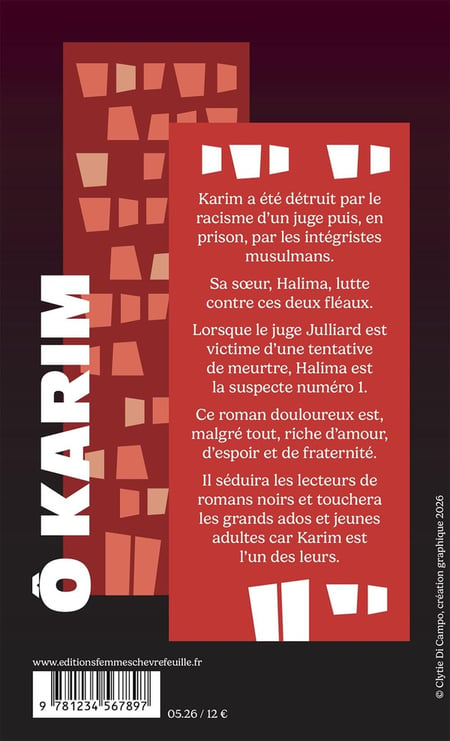 Ô KARIM

Karim a été détruit par le racisme d'un juge puis, en prison, par les intégristes musulmans.

Sa sœur, Halima, lutte contre ces deux fléaux.

Lorsque le juge Julliard est victime d'une tentative de meurtre, Halima est la suspecte numéro 1.

Ce roman douloureux est, malgré tout, riche d'amour, d'espoir et de fraternité.

Il séduira les lecteurs de romans noirs et touchera les grands ados et jeunes adultes car Karim est l'un des leurs.

© Clytie Di Campo, création graphique 2026

www.editionsfemmeschevrefeuille.fr

9 781234 567897

05.26 / 12 €